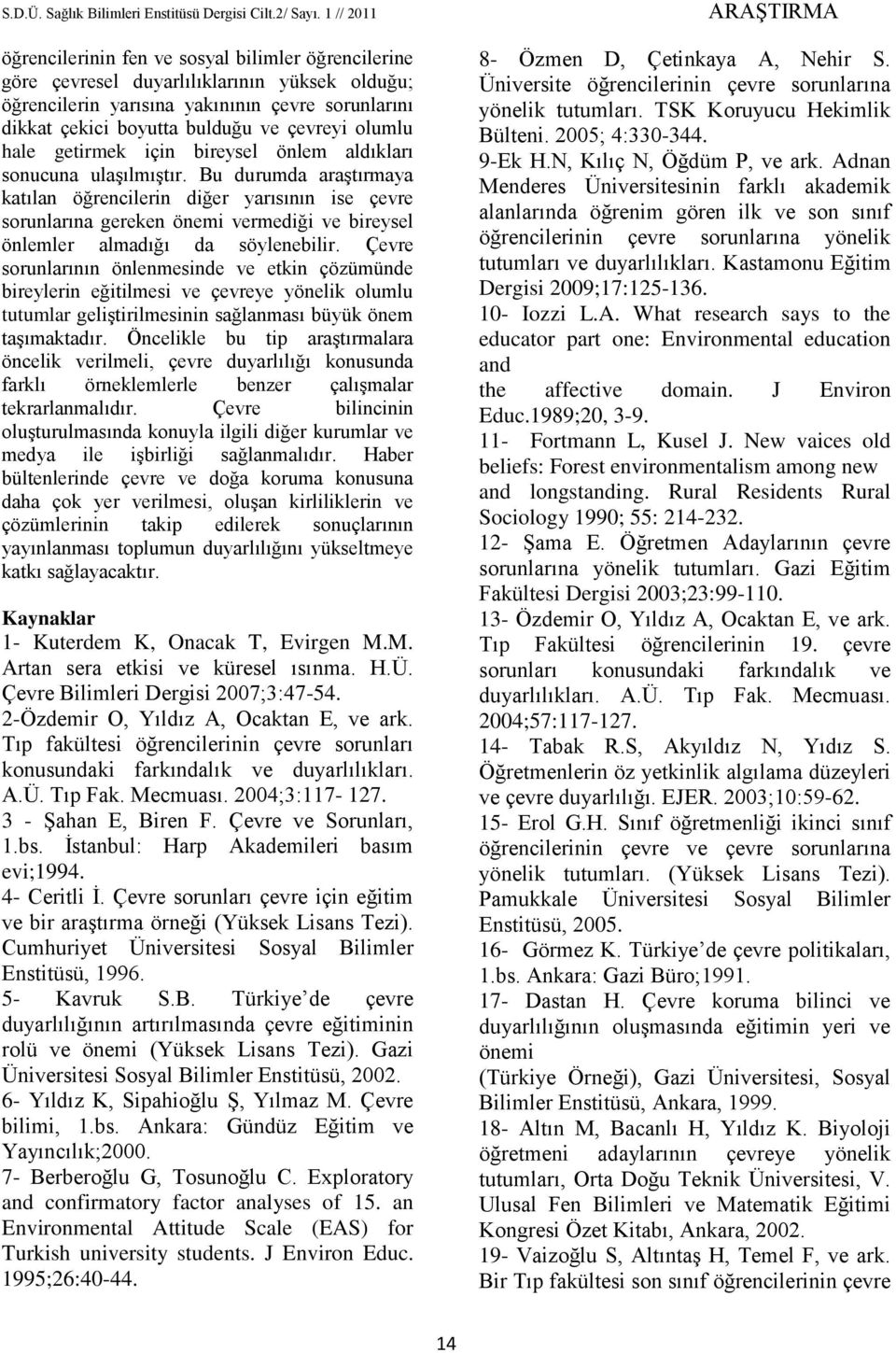 S.D.Ü. Sağlık Bilimleri Enstitüsü Dergisi Cilt.2/ Sayı. 1 // 2011

ARAŞTIRMA

öğrencilerinin fen ve sosyal bilimler öğrencilerine göre çevresel duyarlılıklarının yüksek olduğu; öğrencilerin yarısına yakınının çevre sorunlarını dikkat çekici boyutta bulduğu ve çevreyi olumlu hale getirmek için bireysel önlem aldıkları sonucuna ulaşılmıştır. Bu durumda araştırmaya katılan öğrencilerin diğer yarısının ise çevre sorunlarına gereken önemi vermediği ve bireysel önlemler almadığı da söylenebilir. Çevre sorunlarının önlenmesinde ve etkin çözümünde bireylerin eğitilmesi ve çevreye yönelik olumlu tutumlar geliştirilmesinin sağlanması büyük önem taşımaktadır. Öncelikle bu tip araştırmalara öncelik verilmeli, çevre duyarlılığı konusunda farklı örneklemlerle benzer çalışmalar tekrarlanmalıdır. Çevre bilincinin oluşturulmasında konuyla ilgili diğer kurumlar ve medya ile işbirliği sağlanmalıdır. Haber bültenlerinde çevre ve doğa koruma konusuna daha çok yer verilmesi, oluşan kirliliklerin ve çözümlerinin takip edilerek sonuçlarının yayınlanması toplumun duyarlılığını yükseltmeye katkı sağlayacaktır.

Kaynaklar
1- Kuterdem K, Onacak T, Evirgen M.M. Artan sera etkisi ve küresel ısınma. H.Ü. Çevre Bilimleri Dergisi 2007;3:47-54.
2-Özdemir O, Yıldız A, Ocaktan E, ve ark. Tıp fakültesi öğrencilerinin çevre sorunları konusundaki farkındalık ve duyarlılıkları. A.Ü. Tıp Fak. Mecmuası. 2004;3:117- 127.
3 - Şahan E, Biren F. Çevre ve Sorunları, 1.bs. İstanbul: Harp Akademileri basım evi;1994.
4- Ceritli İ. Çevre sorunları çevre için eğitim ve bir araştırma örneği (Yüksek Lisans Tezi). Cumhuriyet Üniversitesi Sosyal Bilimler Enstitüsü, 1996.
5- Kavruk S.B. Türkiye'de çevre duyarlılığının artırılmasında çevre eğitiminin rolü ve önemi (Yüksek Lisans Tezi). Gazi Üniversitesi Sosyal Bilimler Enstitüsü, 2002.
6- Yıldız K, Sipahioğlu Ş, Yılmaz M. Çevre bilimi, 1.bs. Ankara: Gündüz Eğitim ve Yayıncılık;2000.
7- Berberoğlu G, Tosunoğlu C. Exploratory and confirmatory factor analyses of 15. an Environmental Attitude Scale (EAS) for Turkish university students. J Environ Educ. 1995;26:40-44.
8- Özmen D, Çetinkaya A, Nehir S. Üniversite öğrencilerinin çevre sorunlarına yönelik tutumları. TSK Koruyucu Hekimlik Bülteni. 2005; 4:330-344.
9-Ek H.N, Kılıç N, Öğdüm P, ve ark. Adnan Menderes Üniversitesinin farklı akademik alanlarında öğrenim gören ilk ve son sınıf öğrencilerinin çevre sorunlarına yönelik tutumları ve duyarlılıkları. Kastamonu Eğitim Dergisi 2009;17:125-136.
10- Iozzi L.A. What research says to the educator part one: Environmental education and
the affective domain. J Environ Educ.1989;20, 3-9.
11- Fortmann L, Kusel J. New vaices old beliefs: Forest environmentalism among new and longstanding. Rural Residents Rural Sociology 1990; 55: 214-232.
12- Şama E. Öğretmen Adaylarının çevre sorunlarına yönelik tutumları. Gazi Eğitim Fakültesi Dergisi 2003;23:99-110.
13- Özdemir O, Yıldız A, Ocaktan E, ve ark. Tıp Fakültesi öğrencilerinin 19. çevre sorunları konusundaki farkındalık ve duyarlılıkları. A.Ü. Tıp Fak. Mecmuası. 2004;57:117-127.
14- Tabak R.S, Akyıldız N, Yıdız S. Öğretmenlerin öz yetkinlik algılama düzeyleri ve çevre duyarlılığı. EJER. 2003;10:59-62.
15- Erol G.H. Sınıf öğretmenliği ikinci sınıf öğrencilerinin çevre ve çevre sorunlarına yönelik tutumları. (Yüksek Lisans Tezi). Pamukkale Üniversitesi Sosyal Bilimler Enstitüsü, 2005.
16- Görmez K. Türkiye'de çevre politikaları, 1.bs. Ankara: Gazi Büro;1991.
17- Dastan H. Çevre koruma bilinci ve duyarlılığının oluşmasında eğitimin yeri ve önemi
(Türkiye Örneği), Gazi Üniversitesi, Sosyal Bilimler Enstitüsü, Ankara, 1999.
18- Altın M, Bacanlı H, Yıldız K. Biyoloji öğretmeni adaylarının çevreye yönelik tutumları, Orta Doğu Teknik Üniversitesi, V. Ulusal Fen Bilimleri ve Matematik Eğitimi Kongresi Özet Kitabı, Ankara, 2002.
19- Vaizoğlu S, Altıntaş H, Temel F, ve ark. Bir Tıp fakültesi son sınıf öğrencilerinin çevre

14